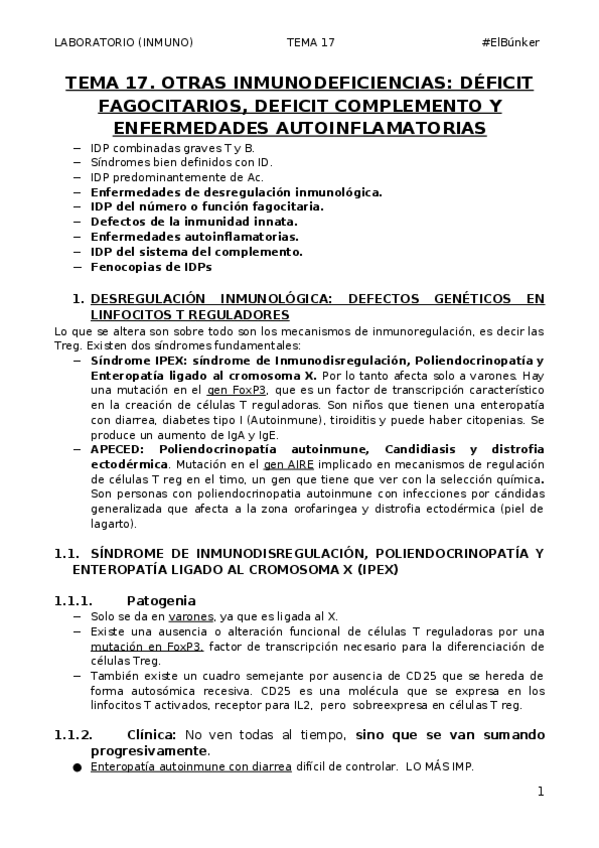 LABORATORIO (INMUNO) TEMA 17 #ElBúnker

TEMA 17. OTRAS INMUNODEFICIENCIAS: DÉFICIT FAGOCITARIOS, DEFICIT COMPLEMENTO Y ENFERMEDADES AUTOINFLAMATORIAS

– IDP combinadas graves T y B.
– Síndromes bien definidos con ID.
– IDP predominantemente de Ac.
– Enfermedades de desregulación inmunológica.
– IDP del número o función fagocitaria.
– Defectos de la inmunidad innata.
– Enfermedades autoinflamatorias.
– IDP del sistema del complemento.
– Fenocopias de IDPs

1. DESREGULACIÓN INMUNOLÓGICA: DEFECTOS GENÉTICOS EN LINFOCITOS T REGULADORES

Lo que se altera son sobre todo son los mecanismos de inmunoregulación, es decir las Treg. Existen dos síndromes fundamentales:

– Síndrome IPEX: síndrome de Inmunodisregulación, Poliendocrinopatía y Enteropatía ligado al cromosoma X. Por lo tanto afecta solo a varones. Hay una mutación en el gen FoxP3, que es un factor de transcripción característico en la creación de células T reguladoras. Son niños que tienen una enteropatía con diarrea, diabetes tipo I (Autoinmune), tiroiditis y puede haber citopenias. Se produce un aumento de IgA y IgE.
– APECED: Poliendocrinopatía autoinmune, Candidiasis y distrofia ectodérmica. Mutación en el gen AIRE implicado en mecanismos de regulación de células T reg en el timo, un gen que tiene que ver con la selección química. Son personas con poliendocrinopatia autoinmune con infecciones por cándidas generalizada que afecta a la zona orofaringea y distrofia ectodérmica (piel de lagarto).

1.1. SÍNDROME DE INMUNODISREGULACIÓN, POLIENDOCRINOPATÍA Y ENTEROPATÍA LIGADO AL CROMOSOMA X (IPEX)

1.1.1. Patogenia

– Solo se da en varones, ya que es ligada al X.
– Existe una ausencia o alteración funcional de células T reguladoras por una mutación en FoxP3, factor de transcripción necesario para la diferenciación de células Treg.
– También existe un cuadro semejante por ausencia de CD25 que se hereda de forma autosómica recesiva. CD25 es una molécula que se expresa en los linfocitos T activados, receptor para IL2, pero sobreexpresa en células T reg.

1.1.2. Clínica: No ven todas al tiempo, sino que se van sumando progresivamente.

● Enteropatía autoinmune con diarrea difícil de controlar. LO MÁS IMP.

1